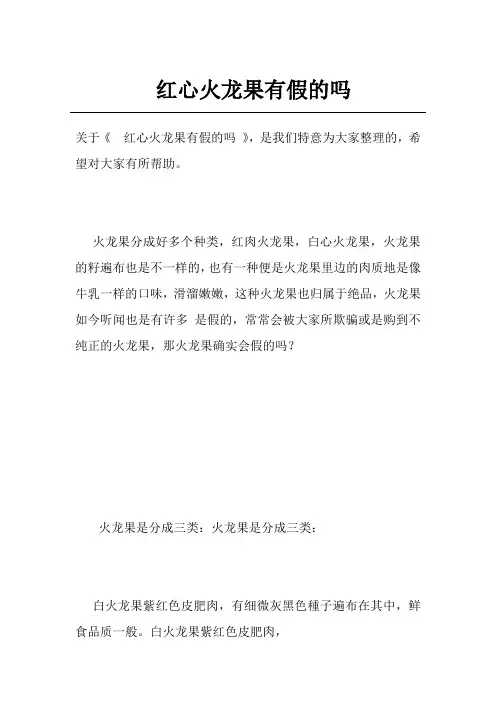 红心火龙果有假的吗

关于《 红心火龙果有假的吗 》，是我们特意为大家整理的，希望对大家有所帮助。

火龙果分成好多个种类，红肉火龙果，白心火龙果，火龙果的籽遍布也是不一样的，也有一种便是火龙果里边的肉质地是像牛乳一样的口味，滑溜嫩嫩，这种火龙果也归属于绝品，火龙果如今听闻也是有许多 是假的，常常会被大家所欺骗或是购到不纯正的火龙果，那火龙果确实会假的吗？

火龙果是分成三类：火龙果是分成三类：

白火龙果紫红色皮肥肉，有细微灰黑色種子遍布在其中，鲜食品质一般。白火龙果紫红色皮肥肉，